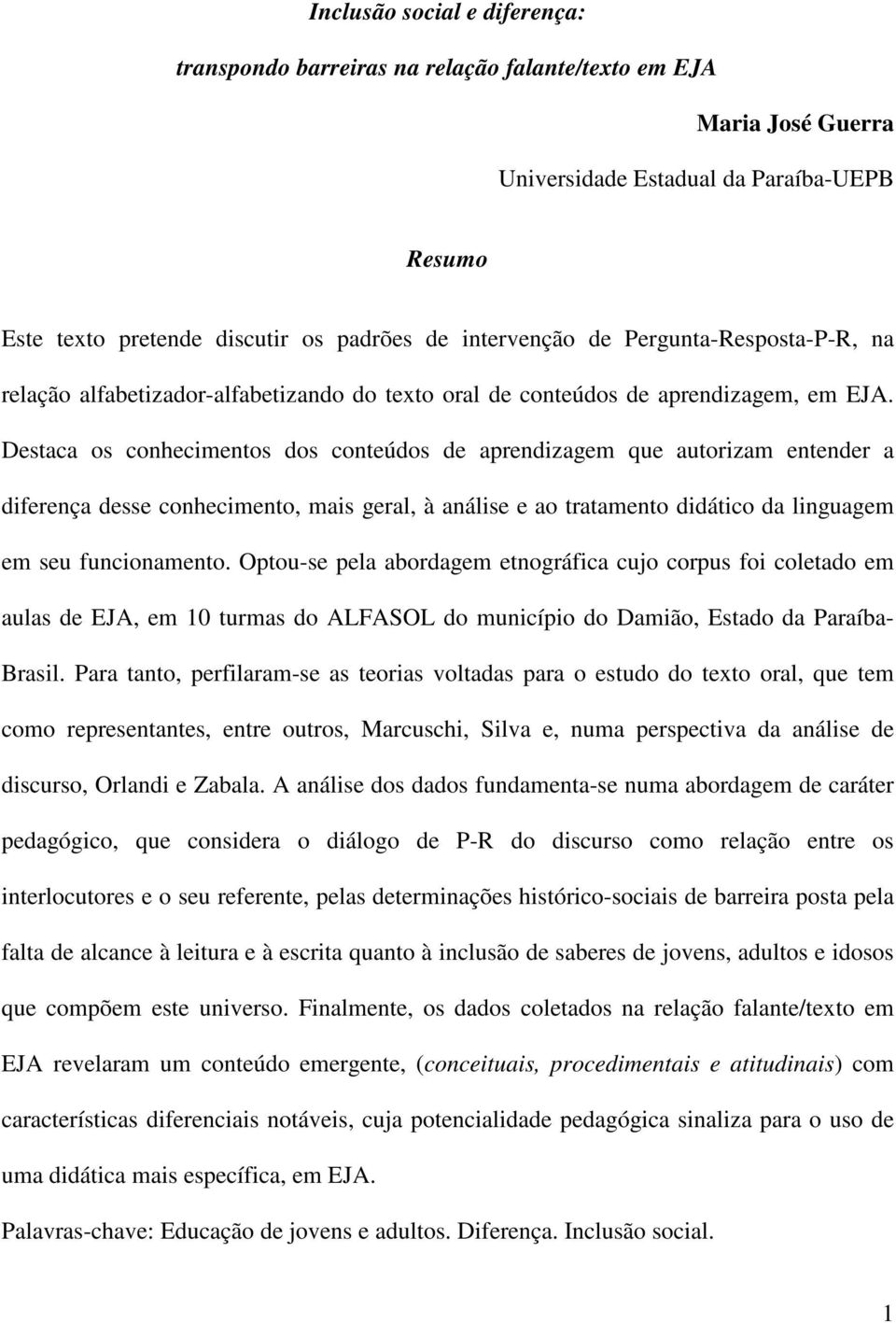 Inclusão social e diferença:

transpondo barreiras na relação falante/texto em EJA

Maria José Guerra

Universidade Estadual da Paraíba-UEPB

Resumo

Este texto pretende discutir os padrões de intervenção de Pergunta-Resposta-P-R, na relação alfabetizador-alfabetizando do texto oral de conteúdos de aprendizagem, em EJA. Destaca os conhecimentos dos conteúdos de aprendizagem que autorizam entender a diferença desse conhecimento, mais geral, à análise e ao tratamento didático da linguagem em seu funcionamento. Optou-se pela abordagem etnográfica cujo corpus foi coletado em aulas de EJA, em 10 turmas do ALFASOL do município do Damião, Estado da Paraíba-Brasil. Para tanto, perfilaram-se as teorias voltadas para o estudo do texto oral, que tem como representantes, entre outros, Marcuschi, Silva e, numa perspectiva da análise de discurso, Orlandi e Zabala. A análise dos dados fundamenta-se numa abordagem de caráter pedagógico, que considera o diálogo de P-R do discurso como relação entre os interlocutores e o seu referente, pelas determinações histórico-sociais de barreira posta pela falta de alcance à leitura e à escrita quanto à inclusão de saberes de jovens, adultos e idosos que compõem este universo. Finalmente, os dados coletados na relação falante/texto em EJA revelaram um conteúdo emergente, (conceituais, procedimentais e atitudinais) com características diferenciais notáveis, cuja potencialidade pedagógica sinaliza para o uso de uma didática mais específica, em EJA.

Palavras-chave: Educação de jovens e adultos. Diferença. Inclusão social.

1